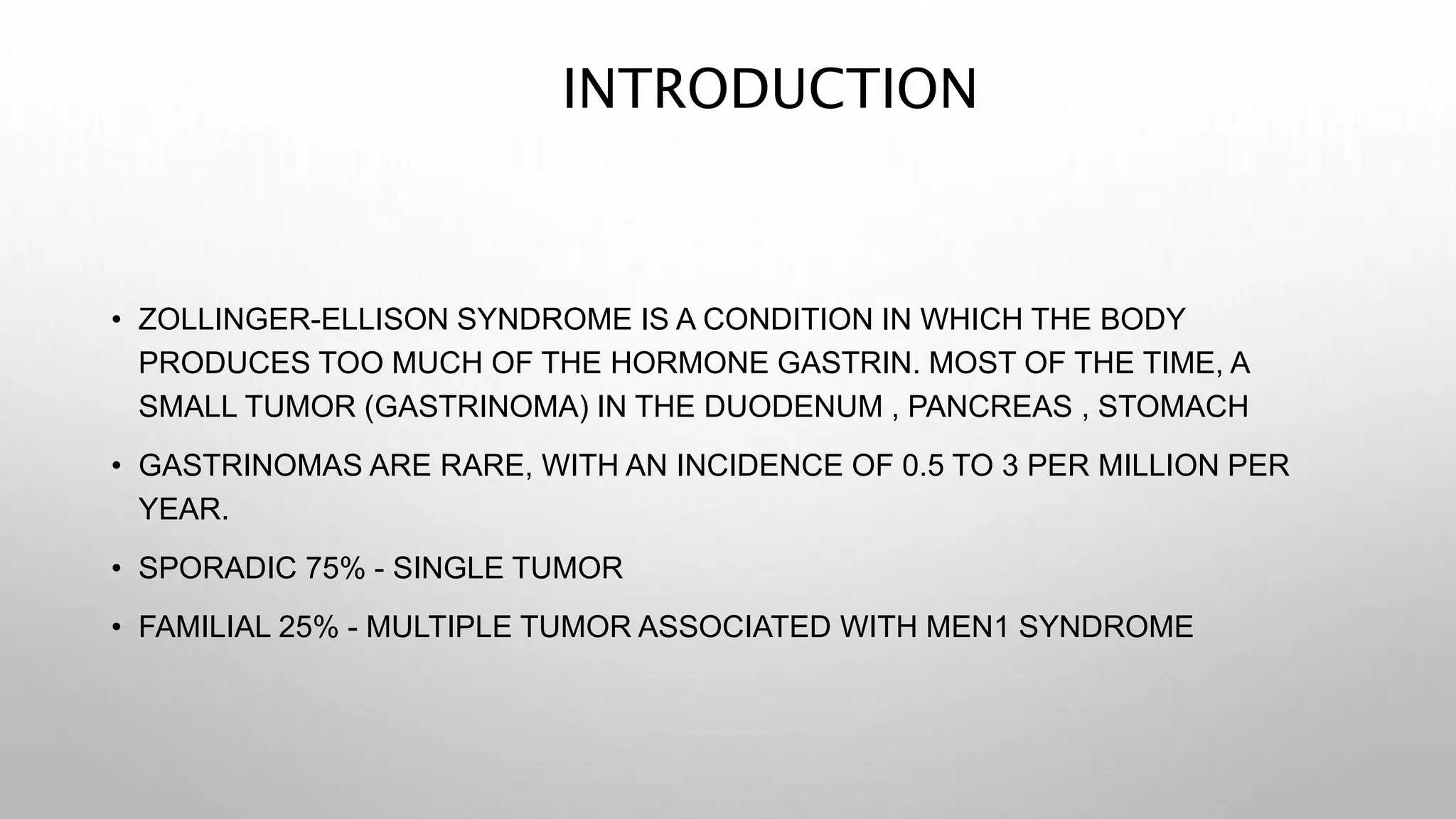 INTRODUCTION

• ZOLLINGER-ELLISON SYNDROME IS A CONDITION IN WHICH THE BODY PRODUCES TOO MUCH OF THE HORMONE GASTRIN. MOST OF THE TIME, A SMALL TUMOR (GASTRINOMA) IN THE DUODENUM , PANCREAS , STOMACH

• GASTRINOMAS ARE RARE, WITH AN INCIDENCE OF 0.5 TO 3 PER MILLION PER YEAR.

• SPORADIC 75% - SINGLE TUMOR

• FAMILIAL 25% - MULTIPLE TUMOR ASSOCIATED WITH MEN1 SYNDROME